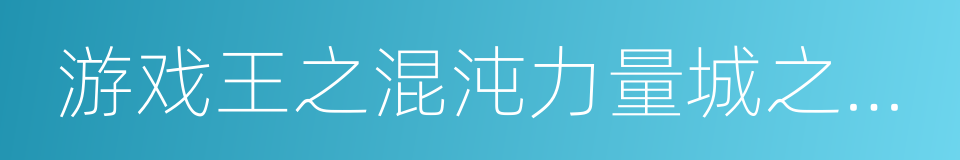 游戏王之混沌力量城之...